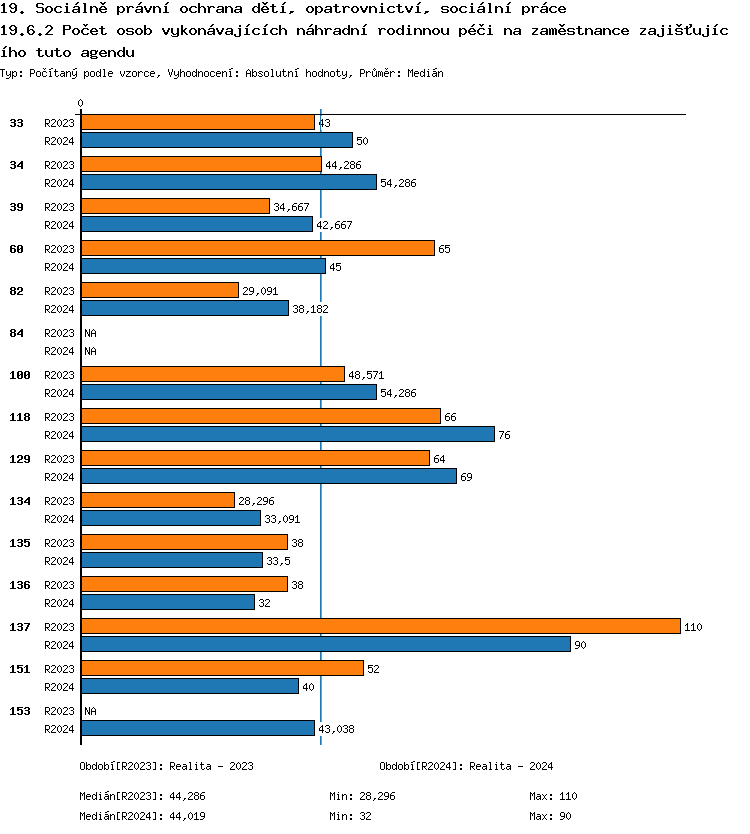 19. Sociálně právní ochrana dětí, opatrovnictví, sociální práce
19.6.2 Počet osob vykonávajících náhradní rodinnou péči na zaměstnance zajišťujícího tuto agendu
Typ: Počítaný podle vzorce, Vyhodnocení: Absolutní hodnoty, Průměr: Medián

0

33 R2023 43
R2024 50
34 R2023 44,286
R2024 54,286
39 R2023 34,667
R2024 42,667
60 R2023 65
R2024 45
82 R2023 29,091
R2024 38,182
84 R2023 NA
R2024 NA
100 R2023 48,571
R2024 54,286
118 R2023 66
R2024 76
129 R2023 64
R2024 69
134 R2023 28,296
R2024 33,091
135 R2023 38
R2024 33,5
136 R2023 38
R2024 32
137 R2023 110
R2024 90
151 R2023 52
R2024 40
153 R2023 NA
R2024 43,038

Období[R2023]: Realita - 2023
Období[R2024]: Realita - 2024

Medián[R2023]: 44,286 Min: 28,296 Max: 110
Medián[R2024]: 44,019 Min: 32 Max: 90